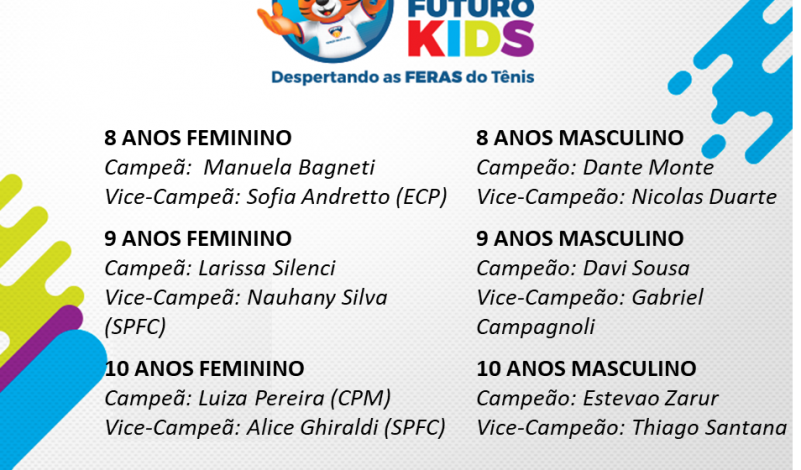 FUTURO
KIDS
Despertando as FERAS do Tênis

8 ANOS FEMININO
Campeã: Manuela Bagneti
Vice-Campeã: Sofia Andretto (ECP)

9 ANOS FEMININO
Campeã: Larissa Silenci
Vice-Campeã: Nauhany Silva (SPFC)

10 ANOS FEMININO
Campeã: Luiza Pereira (CPM)
Vice-Campeã: Alice Ghiraldi (SPFC)

8 ANOS MASCULINO
Campeão: Dante Monte
Vice-Campeão: Nicolas Duarte

9 ANOS MASCULINO
Campeão: Davi Sousa
Vice-Campeão: Gabriel Campagnoli

10 ANOS MASCULINO
Campeão: Estevao Zarur
Vice-Campeão: Thiago Santana